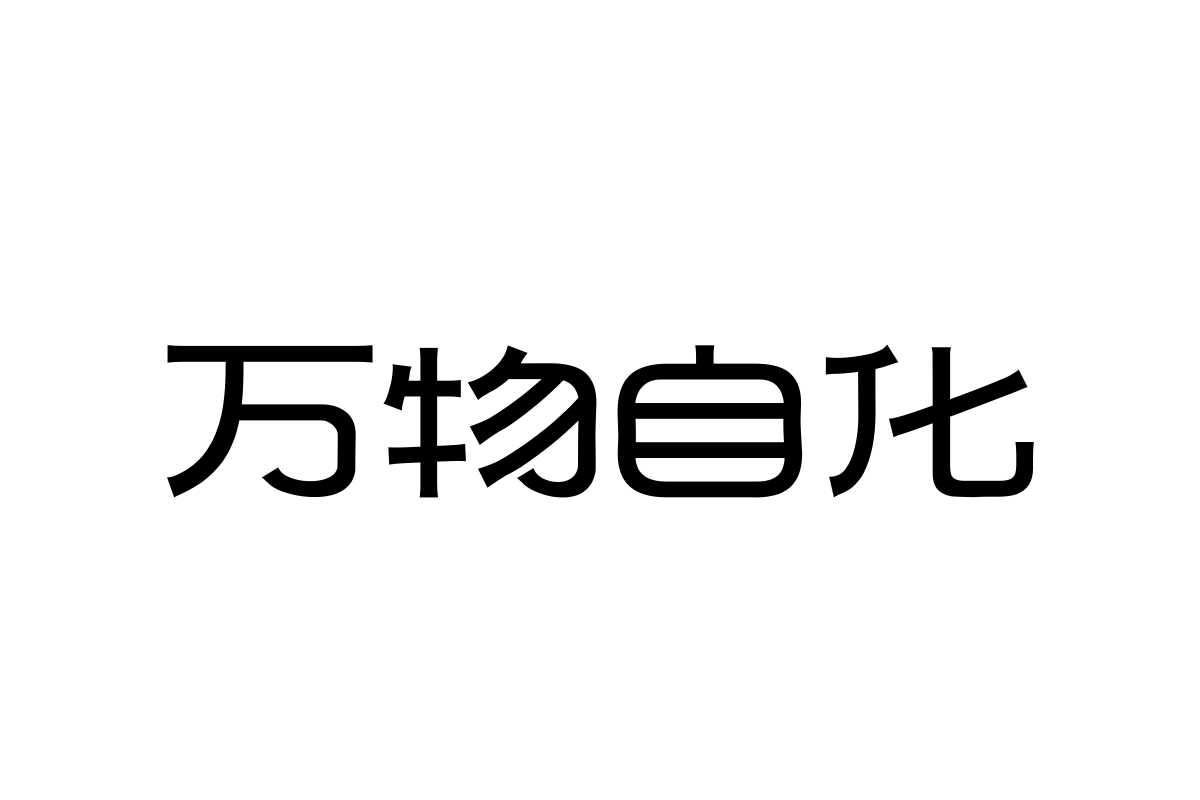 万物自化